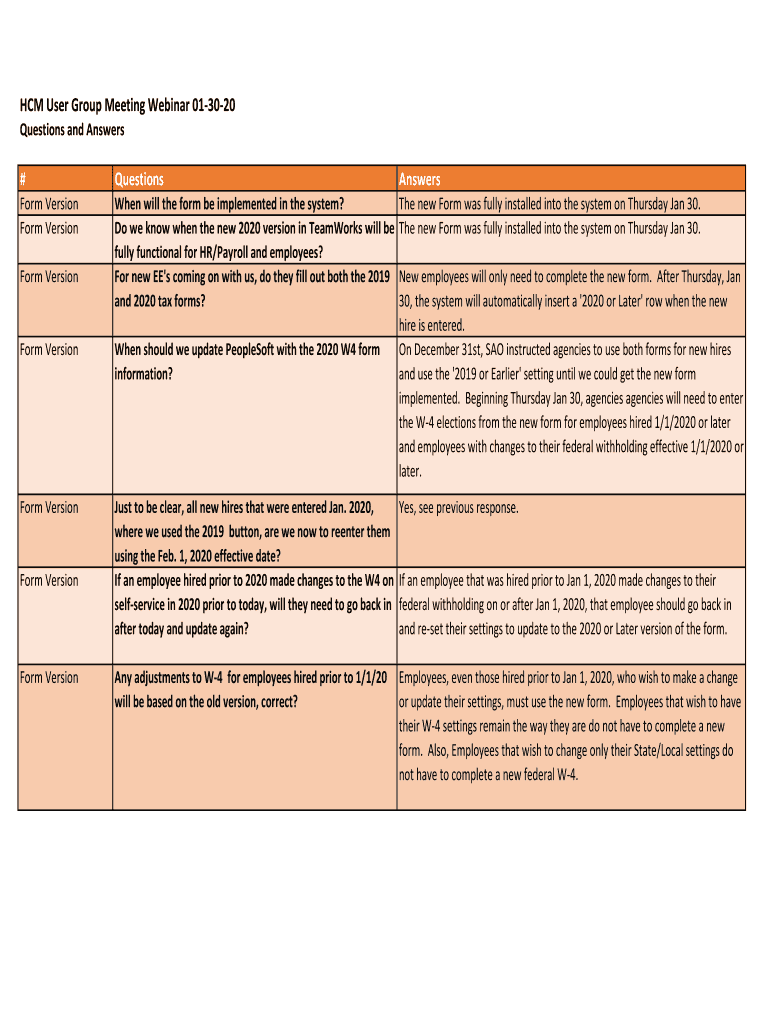 HCM User Group Meeting Webinar 01-30-20
Questions and Answers

| # | Questions | Answers |
|---|---|---|
| Form Version | When will the form be implemented in the system? | The new Form was fully installed into the system on Thursday Jan 30. |
| Form Version | Do we know when the new 2020 version in TeamWorks will be fully functional for HR/Payroll and employees? | The new Form was fully installed into the system on Thursday Jan 30. |
| Form Version | For new EE's coming on with us, do they fill out both the 2019 and 2020 tax forms? | New employees will only need to complete the new form. After Thursday, Jan 30, the system will automatically insert a '2020 or Later' row when the new hire is entered. |
| Form Version | When should we update PeopleSoft with the 2020 W4 form information? | On December 31st, SAO instructed agencies to use both forms for new hires and use the '2019 or Earlier' setting until we could get the new form implemented. Beginning Thursday Jan 30, agencies agencies will need to enter the W-4 elections from the new form for employees hired 1/1/2020 or later and employees with changes to their federal withholding effective 1/1/2020 or later. |
| Form Version | Just to be clear, all new hires that were entered Jan. 2020, where we used the 2019 button, are we now to reenter them using the Feb. 1, 2020 effective date? | Yes, see previous response. |
| Form Version | If an employee hired prior to 2020 made changes to the W4 on self-service in 2020 prior to today, will they need to go back in after today and update again? | If an employee that was hired prior to Jan 1, 2020 made changes to their federal withholding on or after Jan 1, 2020, that employee should go back in and re-set their settings to update to the 2020 or Later version of the form. |
| Form Version | Any adjustments to W-4 for employees hired prior to 1/1/20 will be based on the old version, correct? | Employees, even those hired prior to Jan 1, 2020, who wish to make a change or update their settings, must use the new form. Employees that wish to have their W-4 settings remain the way they are do not have to complete a new form. Also, Employees that wish to change only their State/Local settings do not have to complete a new federal W-4. |